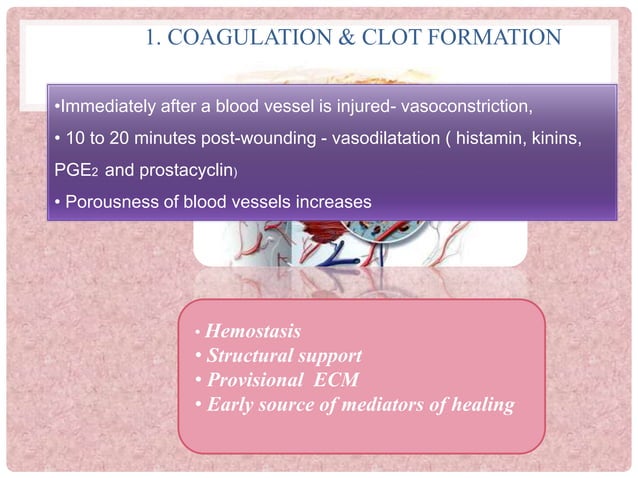 1. COAGULATION & CLOT FORMATION

•Immediately after a blood vessel is injured- vasoconstriction,

• 10 to 20 minutes post-wounding - vasodilatation ( histamin, kinins, $PGE_2$ and prostacyclin)

• Porousness of blood vessels increases

• Hemostasis
• Structural support
• Provisional ECM
• Early source of mediators of healing